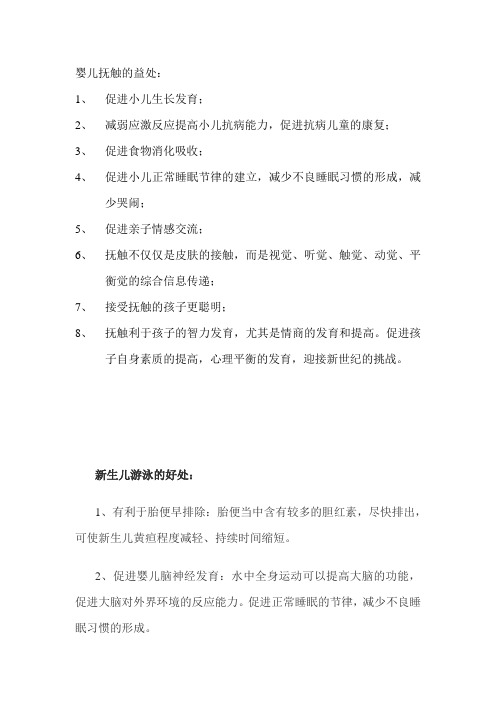 婴儿抚触的益处：

1、 促进小儿生长发育；

2、 减弱应激反应提高小儿抗病能力，促进抗病儿童的康复；

3、 促进食物消化吸收；

4、 促进小儿正常睡眠节律的建立，减少不良睡眠习惯的形成，减少哭闹；

5、 促进亲子情感交流；

6、 抚触不仅仅是皮肤的接触，而是视觉、听觉、触觉、动觉、平衡觉的综合信息传递；

7、 接受抚触的孩子更聪明；

8、 抚触利于孩子的智力发育，尤其是情商的发育和提高。促进孩子自身素质的提高，心理平衡的发育，迎接新世纪的挑战。

新生儿游泳的好处：

1、有利于胎便早排除：胎便当中含有较多的胆红素，尽快排出，可使新生儿黄疸程度减轻、持续时间缩短。

2、促进婴儿脑神经发育：水中全身运动可以提高大脑的功能，促进大脑对外界环境的反应能力。促进正常睡眠的节律，减少不良睡眠习惯的形成。